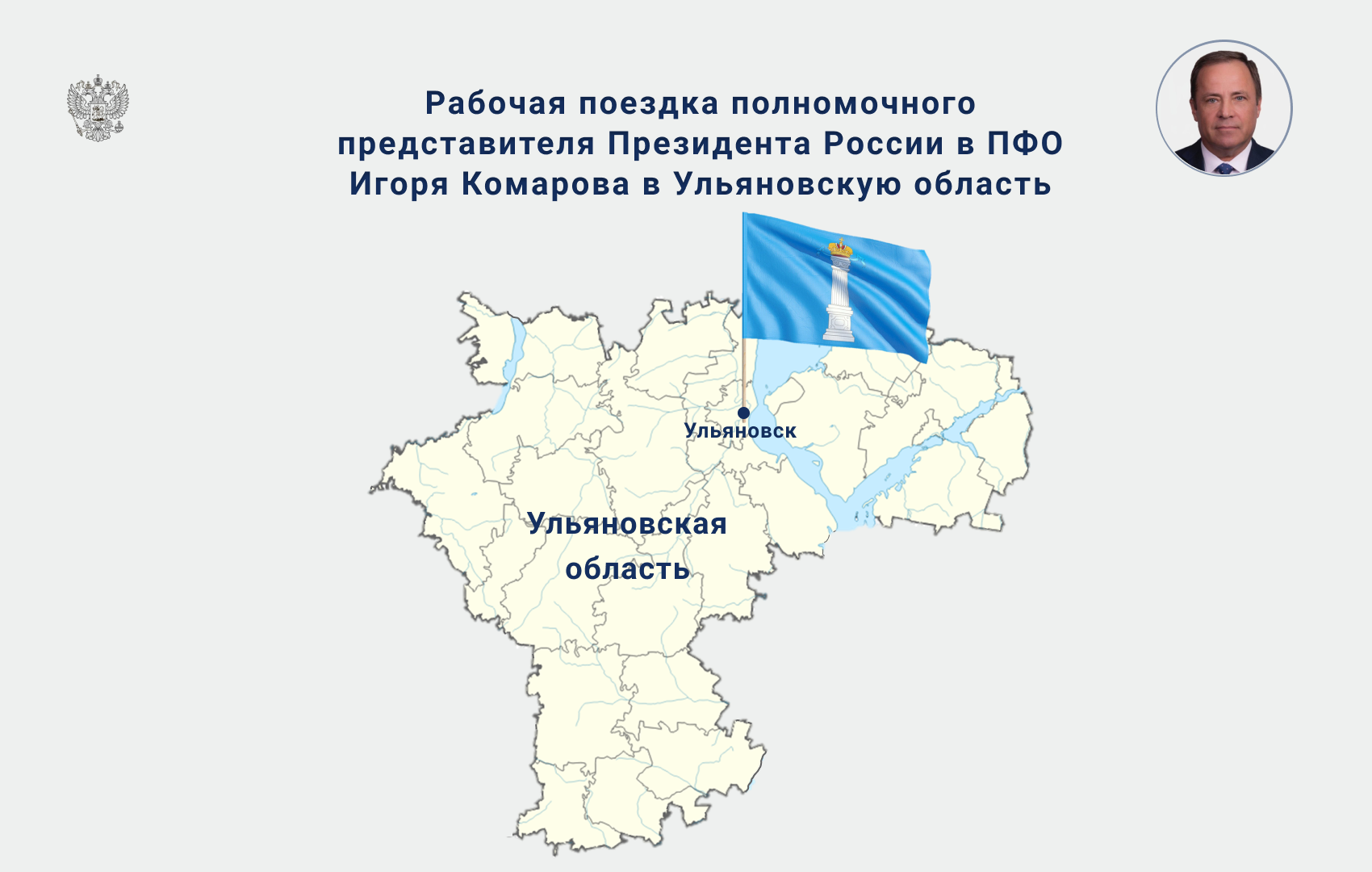 Рабочая поездка полномочного представителя Президента России в ПФО Игоря Комарова в Ульяновскую область

Ульяновск

Ульяновская область